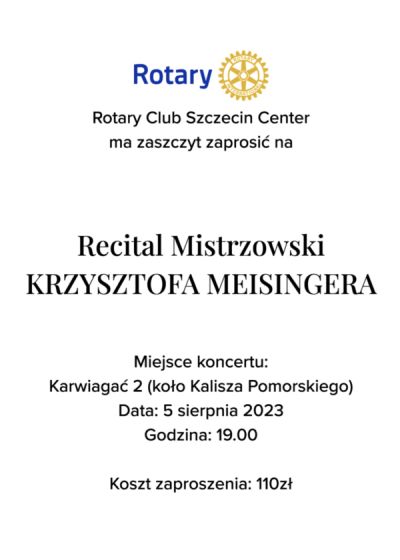 Rotary

Rotary Club Szczecin Center
ma zaszczyt zaprosić na

Recital Mistrzowski
KRZYSZTOFA MEISINGERA

Miejsce koncertu:
Karwiagać 2 (koło Kalisza Pomorskiego)
Data: 5 sierpnia 2023
Godzina: 19.00

Koszt zaproszenia: 110zł